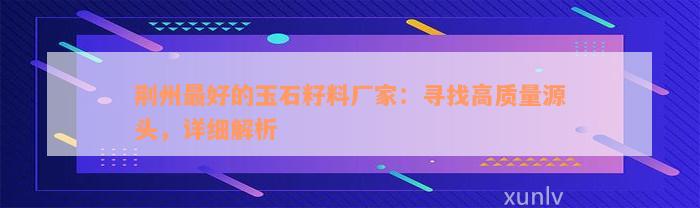 荆州最好的玉石籽料厂家：寻找高质量源头，详细解析

xunlv